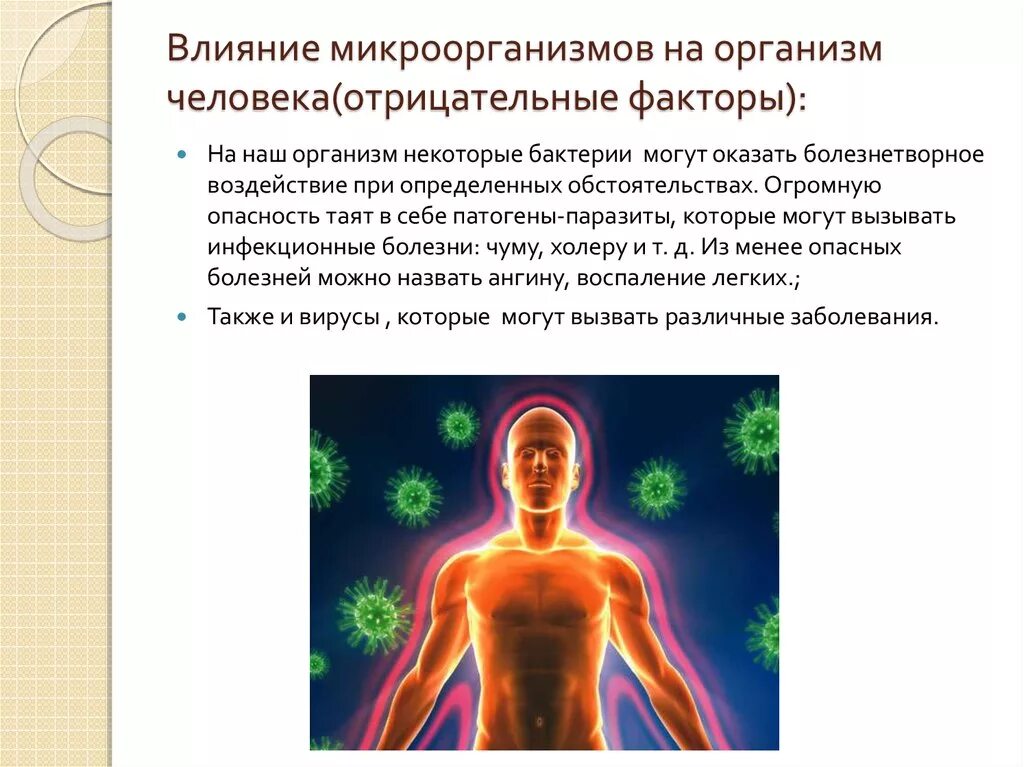 Влияние микроорганизмов на организм человека(отрицательные факторы):

На наш организм некоторые бактерии могут оказать болезнетворное воздействие при определенных обстоятельствах. Огромную опасность таят в себе патогены-паразиты, которые могут вызывать инфекционные болезни: чуму, холеру и т. д. Из менее опасных болезней можно назвать ангину, воспаление легких.;

Также и вирусы , которые могут вызвать различные заболевания.